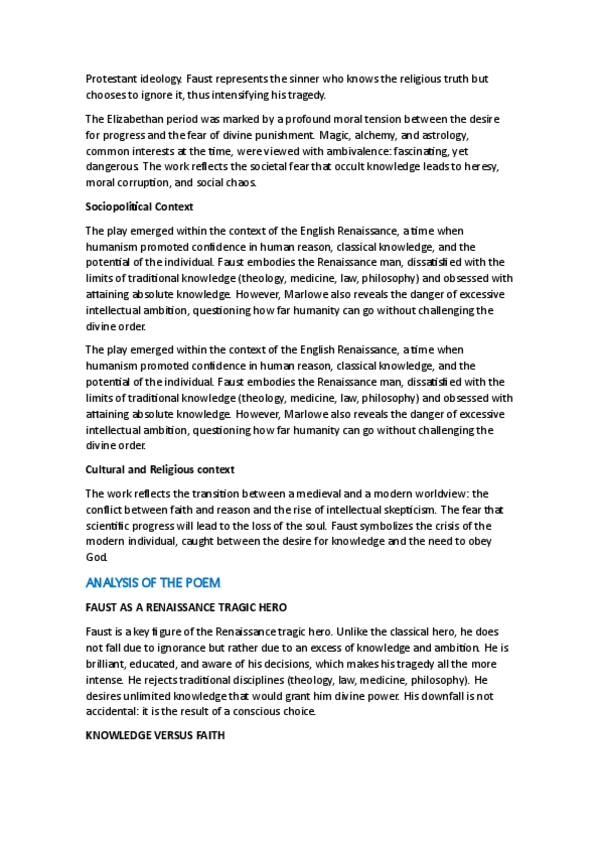 Protestant ideology. Faust represents the sinner who knows the religious truth but chooses to ignore it, thus intensifying his tragedy.

The Elizabethan period was marked by a profound moral tension between the desire for progress and the fear of divine punishment. Magic, alchemy, and astrology, common interests at the time, were viewed with ambivalence: fascinating, yet dangerous. The work reflects the societal fear that occult knowledge leads to heresy, moral corruption, and social chaos.

Sociopolitical Context

The play emerged within the context of the English Renaissance, a time when humanism promoted confidence in human reason, classical knowledge, and the potential of the individual. Faust embodies the Renaissance man, dissatisfied with the limits of traditional knowledge (theology, medicine, law, philosophy) and obsessed with attaining absolute knowledge. However, Marlowe also reveals the danger of excessive intellectual ambition, questioning how far humanity can go without challenging the divine order.

The play emerged within the context of the English Renaissance, a time when humanism promoted confidence in human reason, classical knowledge, and the potential of the individual. Faust embodies the Renaissance man, dissatisfied with the limits of traditional knowledge (theology, medicine, law, philosophy) and obsessed with attaining absolute knowledge. However, Marlowe also reveals the danger of excessive intellectual ambition, questioning how far humanity can go without challenging the divine order.

Cultural and Religious context

The work reflects the transition between a medieval and a modern worldview: the conflict between faith and reason and the rise of intellectual skepticism. The fear that scientific progress will lead to the loss of the soul. Faust symbolizes the crisis of the modern individual, caught between the desire for knowledge and the need to obey God.

ANALYSIS OF THE POEM

FAUST AS A RENAISSANCE TRAGIC HERO

Faust is a key figure of the Renaissance tragic hero. Unlike the classical hero, he does not fall due to ignorance but rather due to an excess of knowledge and ambition. He is brilliant, educated, and aware of his decisions, which makes his tragedy all the more intense. He rejects traditional disciplines (theology, law, medicine, philosophy). He desires unlimited knowledge that would grant him divine power. His downfall is not accidental: it is the result of a conscious choice.

KNOWLEDGE VERSUS FAITH